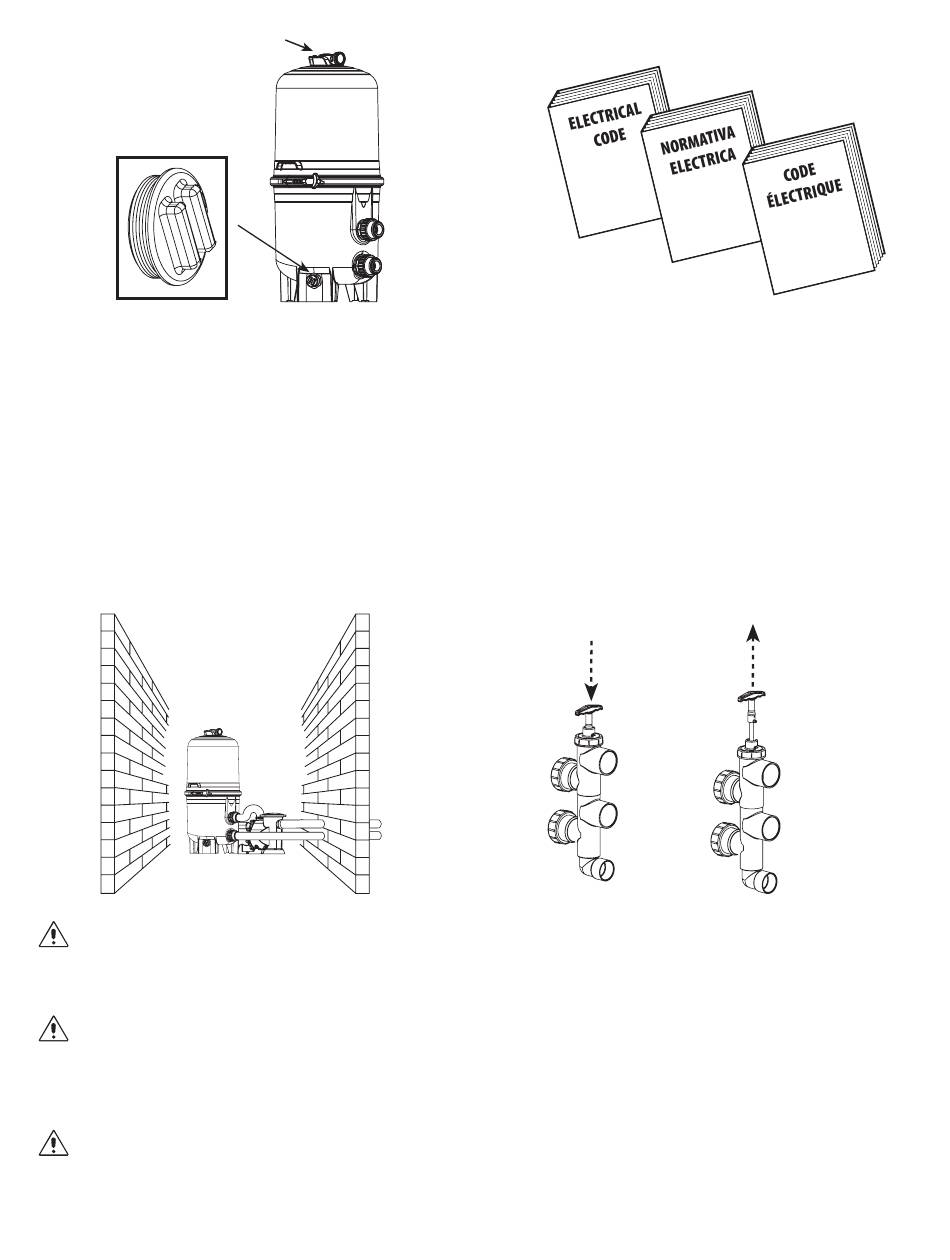 ELECTRICAL CODE

NORMATIVA ELECTRICA

CODE ÉLECTRIQUE